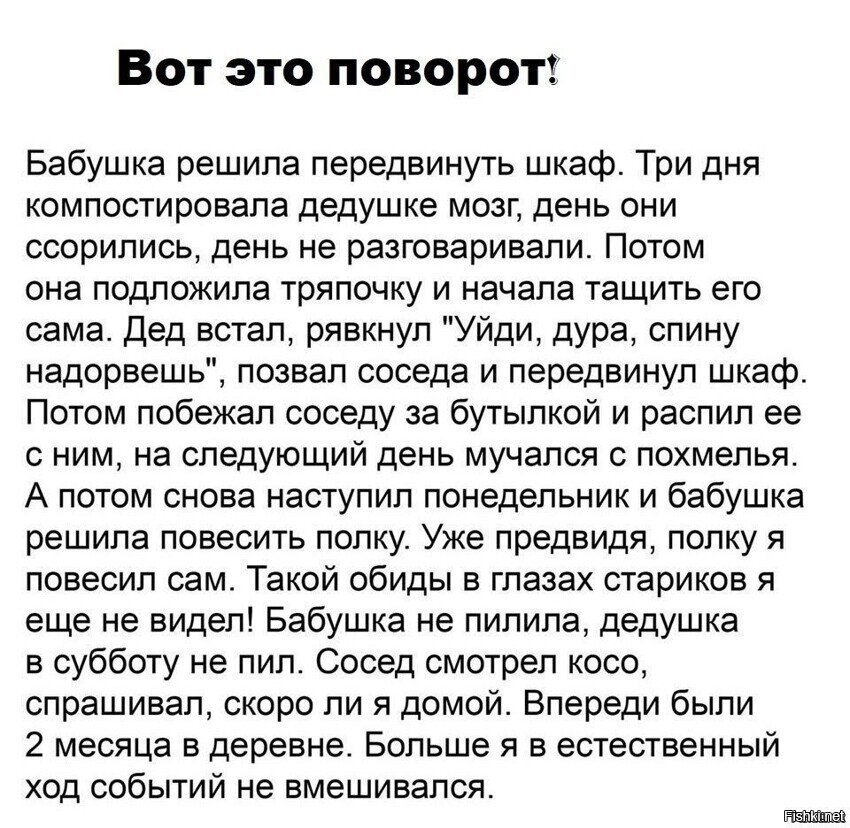 Вот это поворот!

Бабушка решила передвинуть шкаф. Три дня компостировала дедушке мозг, день они ссорились, день не разговаривали. Потом она подложила тряпочку и начала тащить его сама. Дед встал, рявкнул "Уйди, дура, спину надорвешь", позвал соседа и передвинул шкаф. Потом побежал соседу за бутылкой и распил ее с ним, на следующий день мучался с похмелья. А потом снова наступил понедельник и бабушка решила повесить полку. Уже предвидя, полку я повесил сам. Такой обиды в глазах стариков я еще не видел! Бабушка не пилила, дедушка в субботу не пил. Сосед смотрел косо, спрашивал, скоро ли я домой. Впереди были 2 месяца в деревне. Больше я в естественный ход событий не вмешивался.

Fishki.net